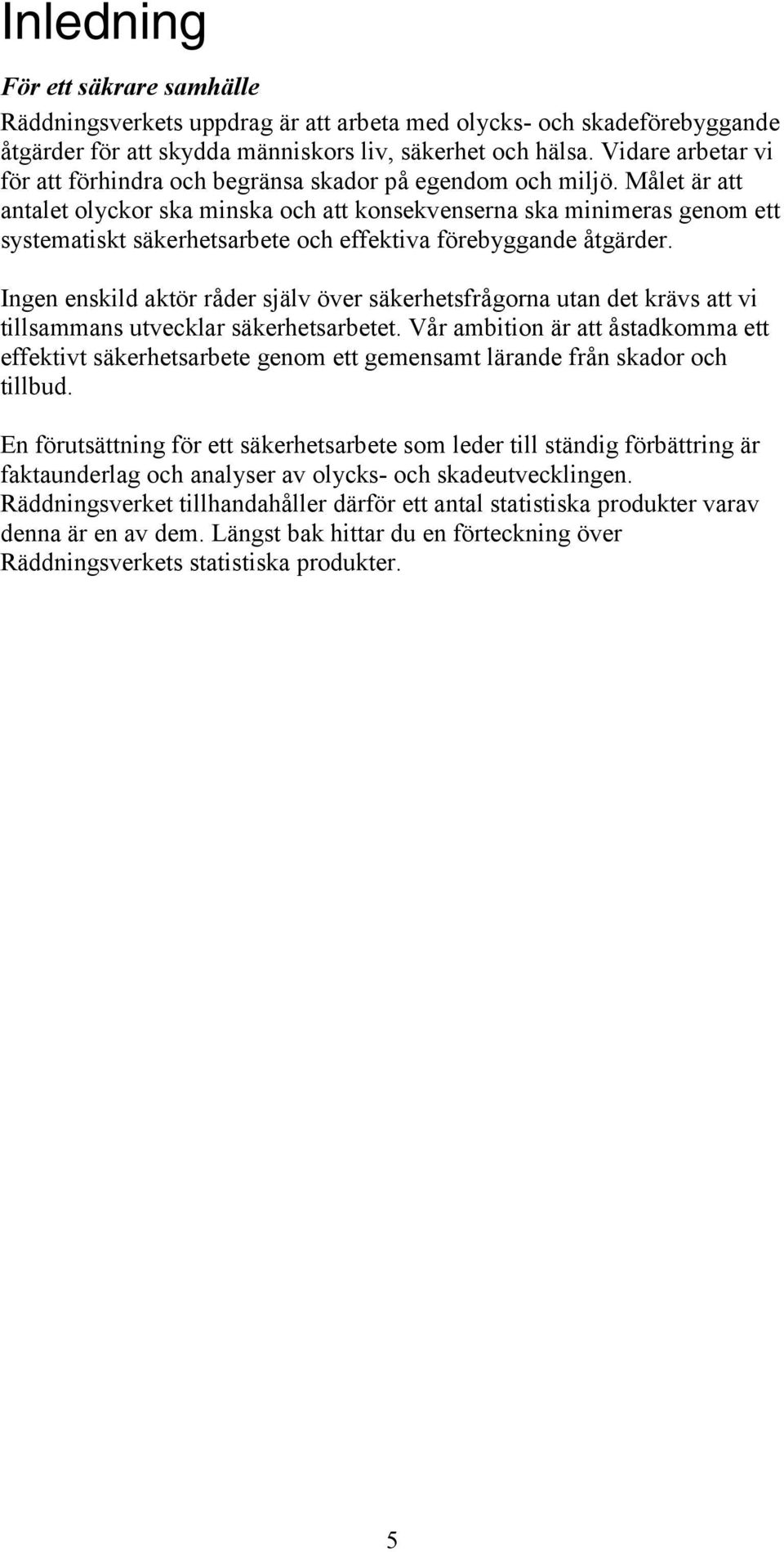 Inledning

För ett säkrare samhälle

Räddningsverkets uppdrag är att arbeta med olycks- och skadeförebyggande åtgärder för att skydda människors liv, säkerhet och hälsa. Vidare arbetar vi för att förhindra och begränsa skador på egendom och miljö. Målet är att antalet olyckor ska minska och att konsekvenserna ska minimeras genom ett systematiskt säkerhetsarbete och effektiva förebyggande åtgärder.

Ingen enskild aktör råder själv över säkerhetsfrågorna utan det krävs att vi tillsammans utvecklar säkerhetsarbetet. Vår ambition är att åstadkomma ett effektivt säkerhetsarbete genom ett gemensamt lärande från skador och tillbud.

En förutsättning för ett säkerhetsarbete som leder till ständig förbättring är faktaunderlag och analyser av olycks- och skadeutvecklingen. Räddningsverket tillhandahåller därför ett antal statistiska produkter varav denna är en av dem. Längst bak hittar du en förteckning över Räddningsverkets statistiska produkter.

5